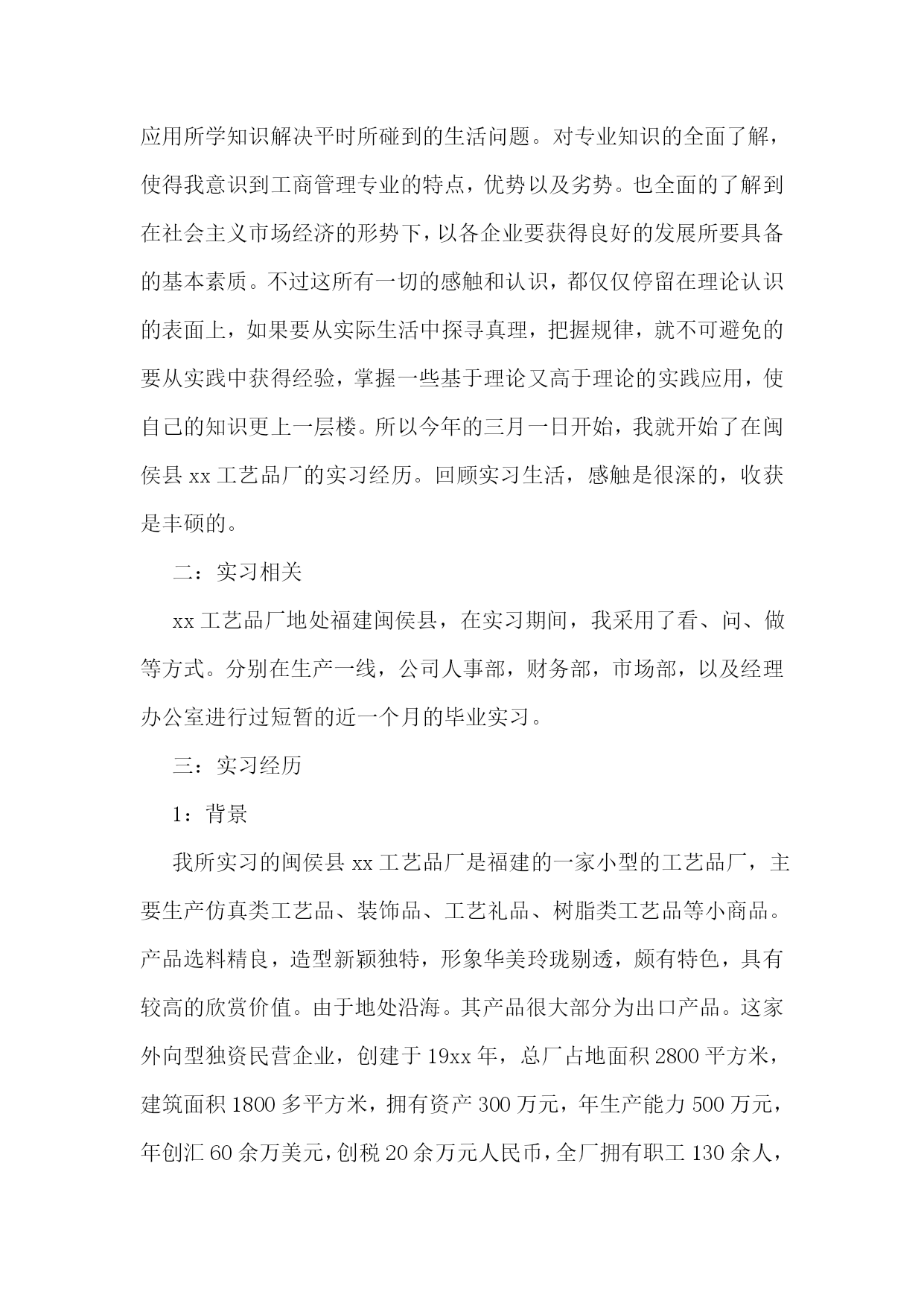 应用所学知识解决平时所碰到的生活问题。对专业知识的全面了解，使得我意识到工商管理专业的特点，优势以及劣势。也全面的了解到在社会主义市场经济的形势下，以各企业要获得良好的发展所要具备的基本素质。不过这所有一切的感触和认识，都仅仅停留在理论认识的表面上，如果要从实际生活中探寻真理，把握规律，就不可避免的要从实践中获得经验，掌握一些基于理论又高于理论的实践应用，使自己的知识更上一层楼。所以今年的三月一日开始，我就开始了在闽侯县 xx 工艺品厂的实习经历。回顾实习生活，感触是很深的，收获是丰硕的。

二：实习相关

xx 工艺品厂地处福建闽侯县，在实习期间，我采用了看、问、做等方式。分别在生产一线，公司人事部，财务部，市场部，以及经理办公室进行过短暂的近一个月的毕业实习。

三：实习经历

1：背景

我所实习的闽侯县 xx 工艺品厂是福建的一家小型的工艺品厂，主要生产仿真类工艺品、装饰品、工艺礼品、树脂类工艺品等小商品。产品选料精良，造型新颖独特，形象华美玲珑剔透，颇有特色，具有较高的欣赏价值。由于地处沿海。其产品很大部分为出口产品。这家外向型独资民营企业，创建于 19xx 年，总厂占地面积 2800 平方米，建筑面积 1800 多平方米，拥有资产 300 万元，年生产能力 500 万元，年创汇 60 余万美元，创税 20 余万元人民币，全厂拥有职工 130 余人，